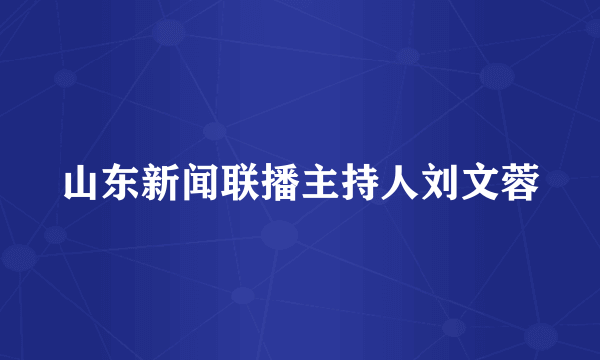 山东新闻联播主持人刘文蓉